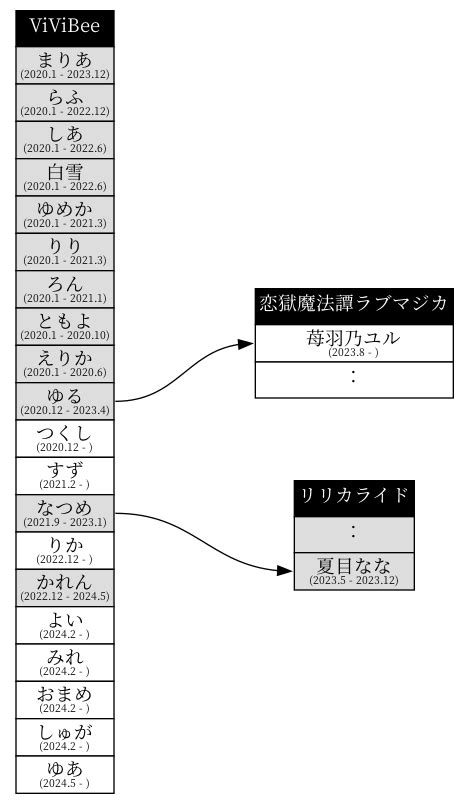 ViViBee

まりあ
(2020.1 - 2023.12)

らふ
(2020.1 - 2022.12)

しあ
(2020.1 - 2022.6)

白雪
(2020.1 - 2022.6)

ゆめか
(2020.1 - 2021.3)

りり
(2020.1 - 2021.3)

ろん
(2020.1 - 2021.1)

ともよ
(2020.1 - 2020.10)

えりか
(2020.1 - 2020.6)

ゆる
(2020.12 - 2023.4)

つくし
(2020.12 - )

すず
(2021.2 - )

なつめ
(2021.9 - 2023.1)

りか
(2022.12 - )

かれん
(2022.12 - 2024.5)

よい
(2024.2 - )

みれ
(2024.2 - )

おまめ
(2024.2 - )

しゅが
(2024.2 - )

ゆあ
(2024.5 - )

恋獄魔法譚ラブマジカ

苺羽乃ユル
(2023.8 - )

:

リリカライド

:

夏目なな
(2023.5 - 2023.12)